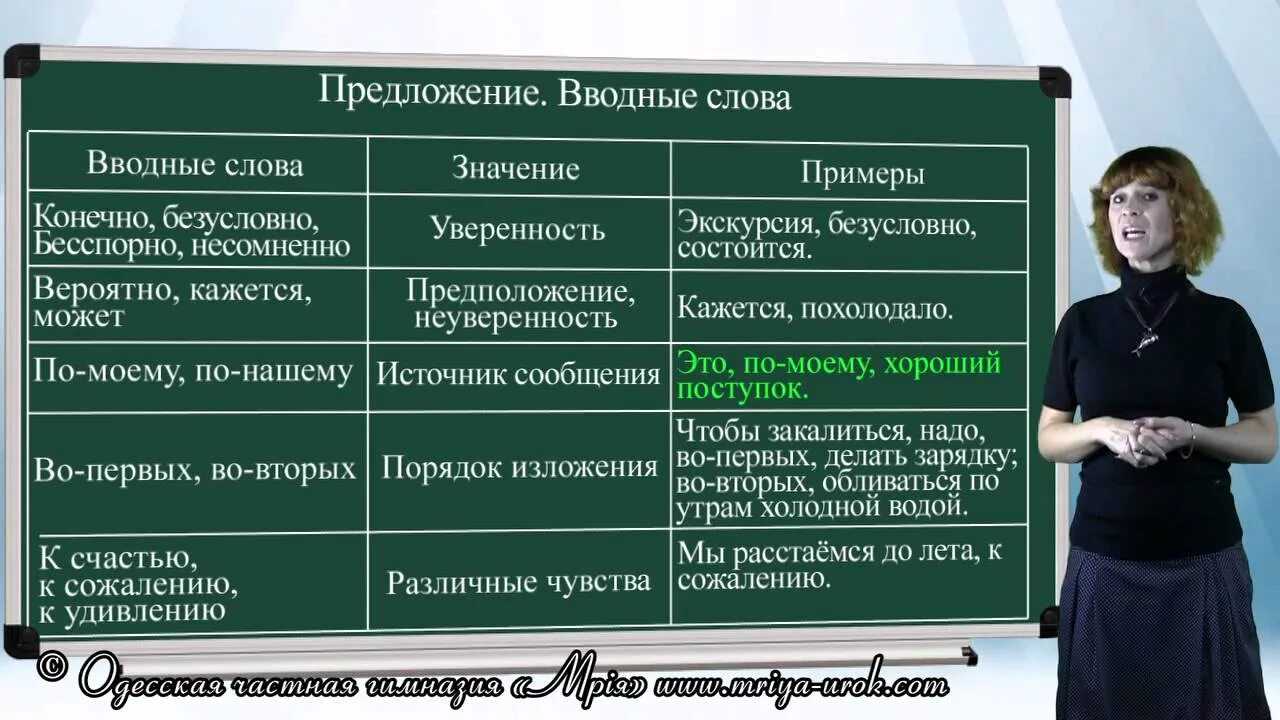 Предложение. Вводные слова

| Вводные слова | Значение | Примеры |
|---|---|---|
| Конечно, безусловно, Бесспорно, несомненно | Уверенность | Экскурсия, безусловно, состоится. |
| Вероятно, кажется, может | Предположение, неуверенность | Кажется, похолодало. |
| По-моему, по-нашему | Источник сообщения | Это, по-моему, хороший поступок. |
| Во-первых, во-вторых | Порядок изложения | Чтобы закалиться, надо, во-первых, делать зарядку; во-вторых, обливаться по утрам холодной водой. |
| К счастью, к сожалению, к удивлению | Различные чувства | Мы расстаёмся до лета, к сожалению. |

© Одесская частная гимназия «Мрія» www.mriya-urok.com